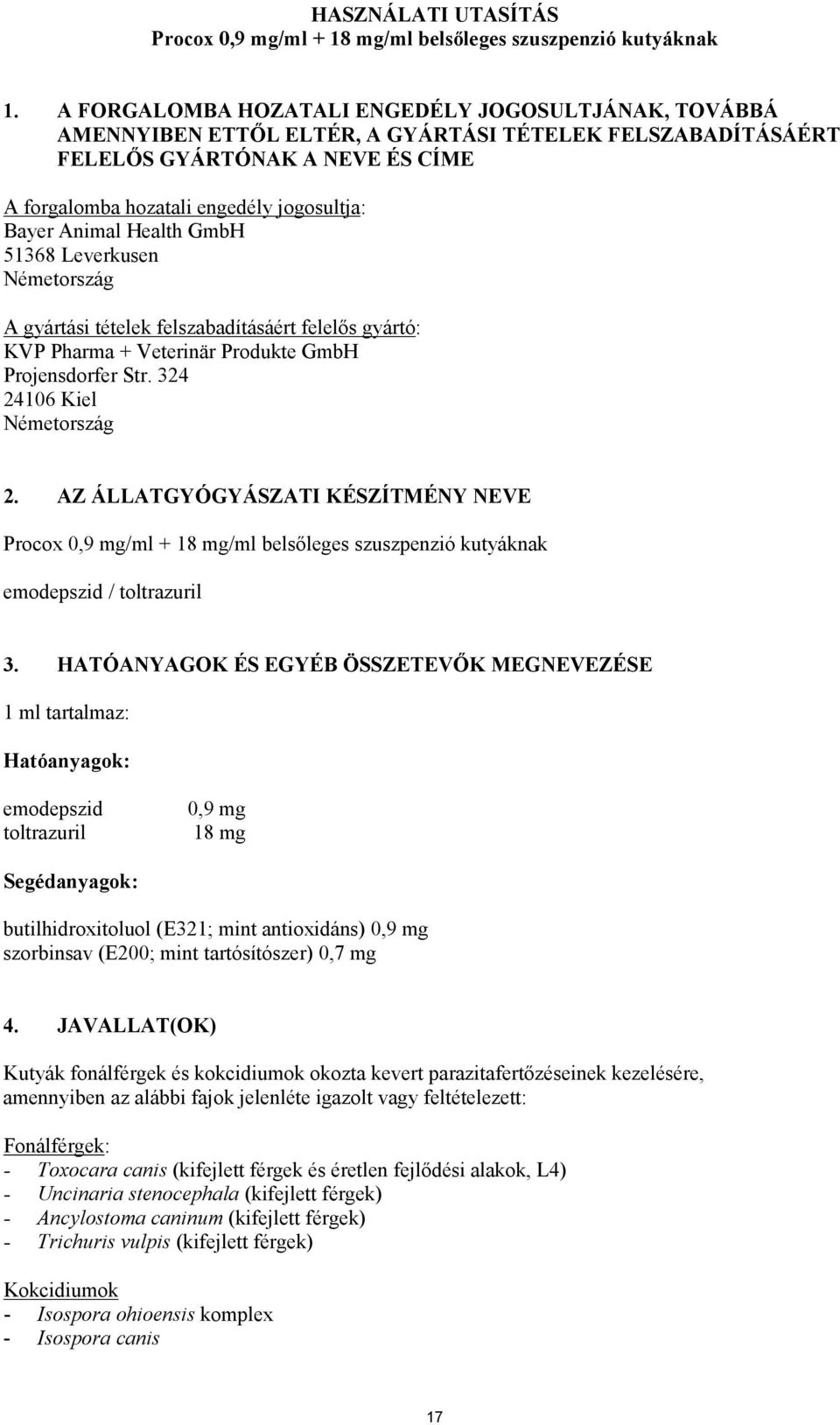 HASZNÁLATI UTASÍTÁS
Procox 0,9 mg/ml + 18 mg/ml belsőleges szuszpenzió kutyáknak

1. A FORGALOMBA HOZATALI ENGEDÉLY JOGOSULTJÁNAK, TOVÁBBÁ AMENNYIBEN ETTŐL ELTÉR, A GYÁRTÁSI TÉTELEK FELSZABADÍTÁSÁÉRT FELELŐS GYÁRTÓNAK A NEVE ÉS CÍME

A forgalomba hozatali engedély jogosultja:
Bayer Animal Health GmbH
51368 Leverkusen
Németország

A gyártási tételek felszabadításáért felelős gyártó:
KVP Pharma + Veterinär Produkte GmbH
Projensdorfer Str. 324
24106 Kiel
Németország

2. AZ ÁLLATGYÓGYÁSZATI KÉSZÍTMÉNY NEVE

Procox 0,9 mg/ml + 18 mg/ml belsőleges szuszpenzió kutyáknak

emodepszid / toltrazuril

3. HATÓANYAGOK ÉS EGYÉB ÖSSZETEVŐK MEGNEVEZÉSE

1 ml tartalmaz:

Hatóanyagok:

emodepszid 0,9 mg
toltrazuril 18 mg

Segédanyagok:

butilhidroxitoluol (E321; mint antioxidáns) 0,9 mg
szorbinsav (E200; mint tartósítószer) 0,7 mg

4. JAVALLAT(OK)

Kutyák fonálférgek és kokcidiumok okozta kevert parazitafertőzéseinek kezelésére, amennyiben az alábbi fajok jelenléte igazolt vagy feltételezett:

Fonálférgek:
- Toxocara canis (kifejlett férgek és éretlen fejlődési alakok, L4)
- Uncinaria stenocephala (kifejlett férgek)
- Ancylostoma caninum (kifejlett férgek)
- Trichuris vulpis (kifejlett férgek)

Kokcidiumok
- Isospora ohioensis komplex
- Isospora canis

17